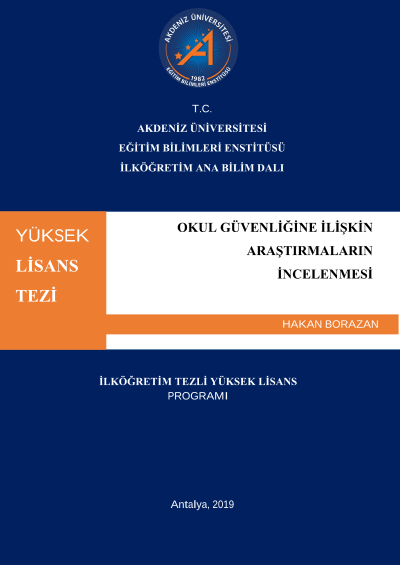 AKDENİZ ÜNİVERSİTESİ
1982
EĞİTİM BİLİMLERİ ENSTİTÜSÜ

T.C.
AKDENİZ ÜNİVERSİTESİ
EĞİTİM BİLİMLERİ ENSTİTÜSÜ
İLKÖĞRETİM ANA BİLİM DALI

YÜKSEK
LİSANS
TEZİ

OKUL GÜVENLİĞİNE İLİŞKİN
ARAŞTIRMALARIN
İNCELENMESİ

HAKAN BORAZAN

İLKÖĞRETİM TEZLİ YÜKSEK LİSANS
PROGRAMI

Antalya, 2019